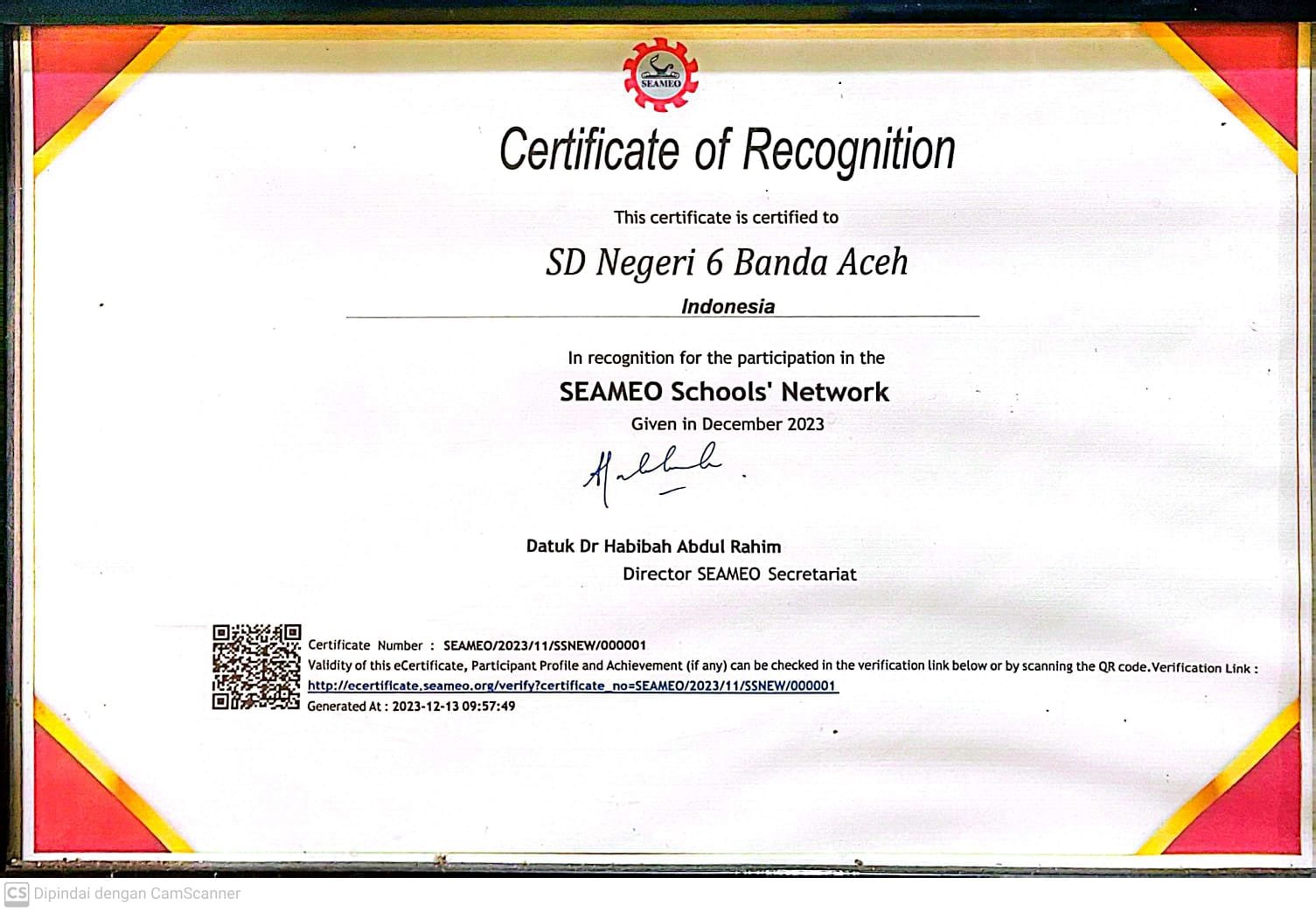 SEAMEO

Certificate of Recognition

This certificate is certified to

SD Negeri 6 Banda Aceh

Indonesia

In recognition for the participation in the

SEAMEO Schools' Network

Given in December 2023

Datuk Dr Habibah Abdul Rahim
Director SEAMEO Secretariat

Certificate Number : SEAMEO/2023/11/SSNEW/000001
Validity of this eCertificate, Participant Profile and Achievement (if any) can be checked in the verification link below or by scanning the QR code.Verification Link :
http://ecertificate.seameo.org/verify?certificate_no=SEAMEO/2023/11/SSNEW/000001
Generated At : 2023-12-13 09:57:49

CS Dipindai dengan CamScanner